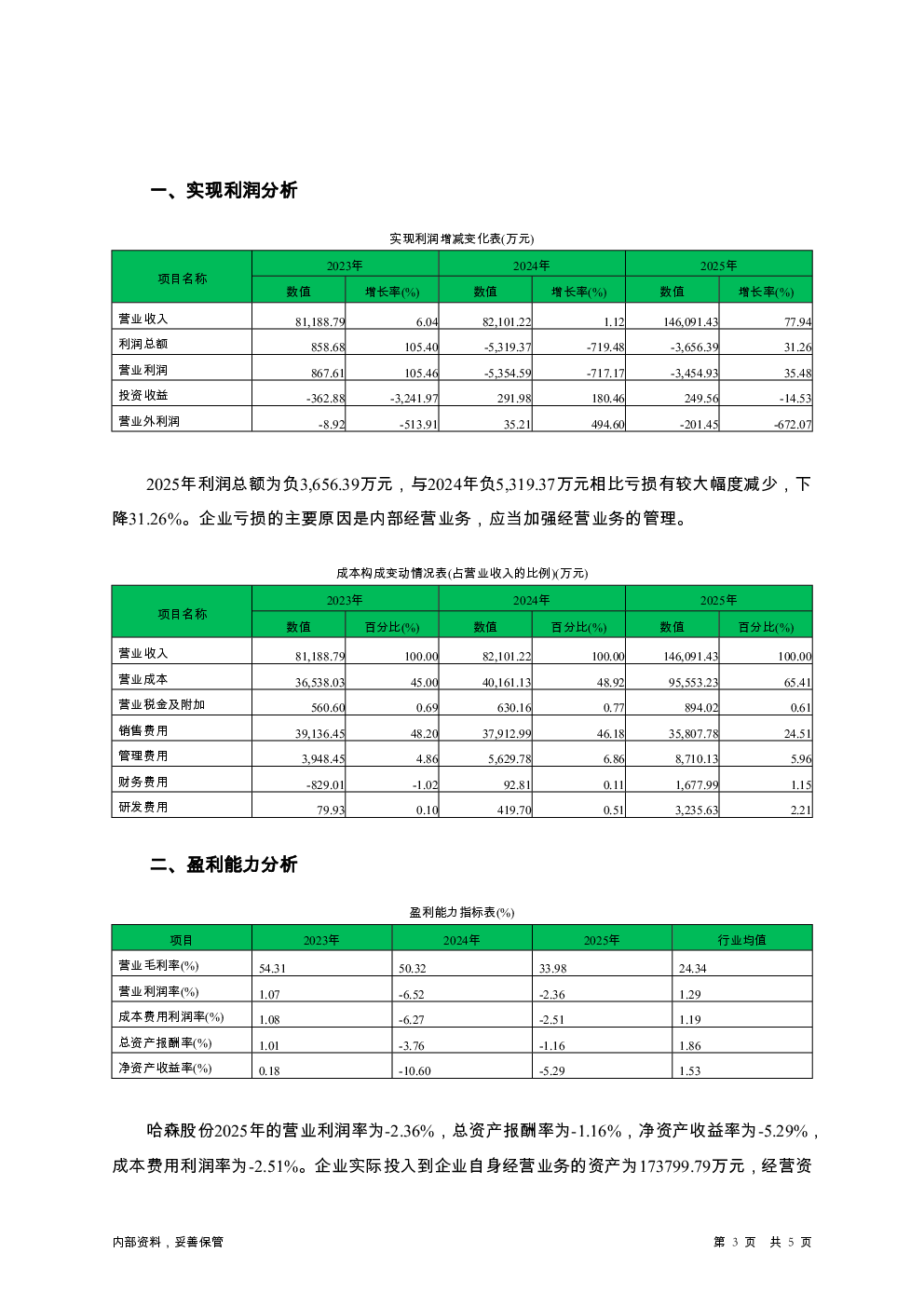 一、实现利润分析

实现利润增减变化表(万元)

| 项目名称 | 2023年 数值 | 2023年 增长率(%) | 2024年 数值 | 2024年 增长率(%) | 2025年 数值 | 2025年 增长率(%) |
|---|---|---|---|---|---|---|
| 营业收入 | 81,188.79 | 6.04 | 82,101.22 | 1.12 | 146,091.43 | 77.94 |
| 利润总额 | 858.68 | 105.40 | -5,319.37 | -719.48 | -3,656.39 | 31.26 |
| 营业利润 | 867.61 | 105.46 | -5,354.59 | -717.17 | -3,454.93 | 35.48 |
| 投资收益 | -362.88 | -3,241.97 | 291.98 | 180.46 | 249.56 | -14.53 |
| 营业外利润 | -8.92 | -513.91 | 35.21 | 494.60 | -201.45 | -672.07 |

2025年利润总额为负3,656.39万元，与2024年负5,319.37万元相比亏损有较大幅度减少，下降31.26%。企业亏损的主要原因是内部经营业务，应当加强经营业务的管理。

成本构成变动情况表(占营业收入的比例)(万元)

| 项目名称 | 2023年 数值 | 2023年 百分比(%) | 2024年 数值 | 2024年 百分比(%) | 2025年 数值 | 2025年 百分比(%) |
|---|---|---|---|---|---|---|
| 营业收入 | 81,188.79 | 100.00 | 82,101.22 | 100.00 | 146,091.43 | 100.00 |
| 营业成本 | 36,538.03 | 45.00 | 40,161.13 | 48.92 | 95,553.23 | 65.41 |
| 营业税金及附加 | 560.60 | 0.69 | 630.16 | 0.77 | 894.02 | 0.61 |
| 销售费用 | 39,136.45 | 48.20 | 37,912.99 | 46.18 | 35,807.78 | 24.51 |
| 管理费用 | 3,948.45 | 4.86 | 5,629.78 | 6.86 | 8,710.13 | 5.96 |
| 财务费用 | -829.01 | -1.02 | 92.81 | 0.11 | 1,677.99 | 1.15 |
| 研发费用 | 79.93 | 0.10 | 419.70 | 0.51 | 3,235.63 | 2.21 |

二、盈利能力分析

盈利能力指标表(%)

| 项目 | 2023年 | 2024年 | 2025年 | 行业均值 |
|---|---|---|---|---|
| 营业毛利率(%) | 54.31 | 50.32 | 33.98 | 24.34 |
| 营业利润率(%) | 1.07 | -6.52 | -2.36 | 1.29 |
| 成本费用利润率(%) | 1.08 | -6.27 | -2.51 | 1.19 |
| 总资产报酬率(%) | 1.01 | -3.76 | -1.16 | 1.86 |
| 净资产收益率(%) | 0.18 | -10.60 | -5.29 | 1.53 |

哈森股份2025年的营业利润率为-2.36%，总资产报酬率为-1.16%，净资产收益率为-5.29%，成本费用利润率为-2.51%。企业实际投入到企业自身经营业务的资产为173799.79万元，经营资

内部资料，妥善保管

第 3 页 共 5 页